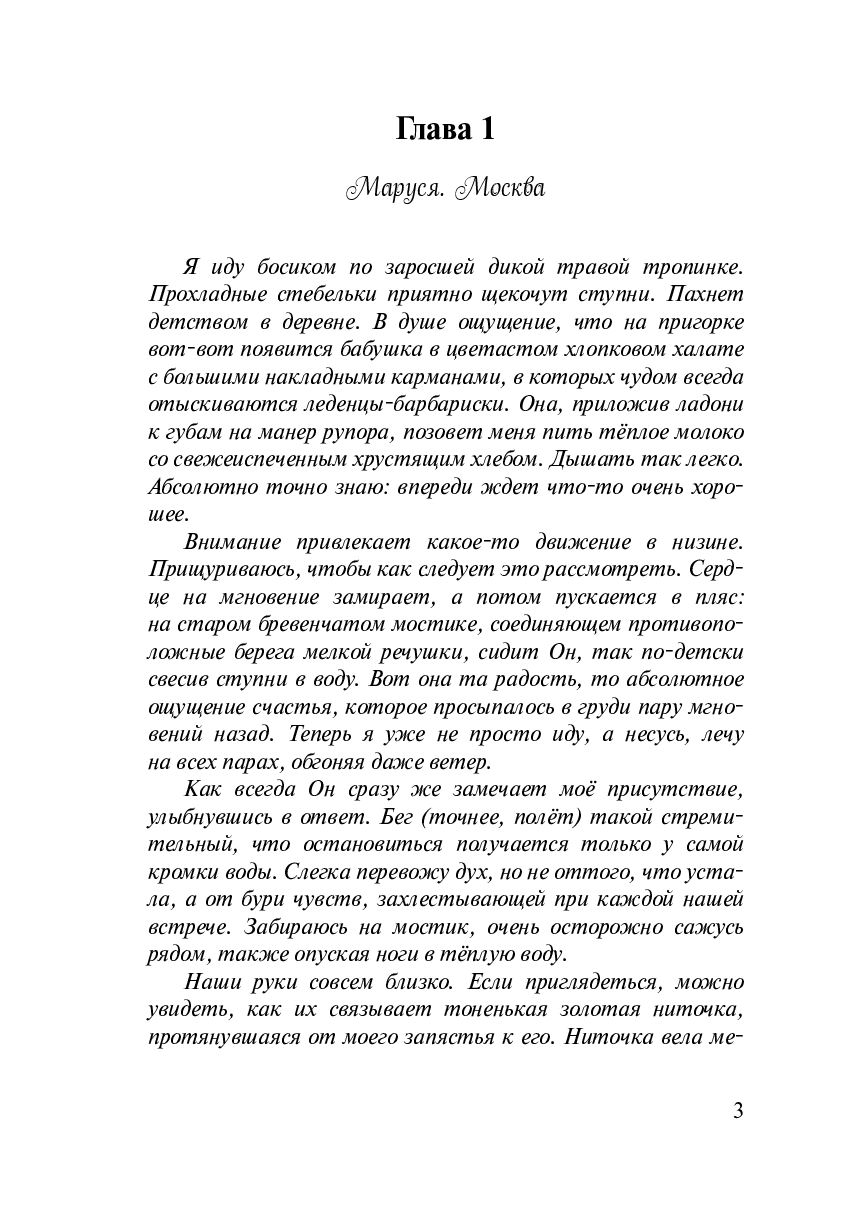 Глава 1

Маруся. Москва

Я иду босиком по заросшей дикой травой тропинке. Прохладные стебельки приятно щекочут ступни. Пахнет детством в деревне. В душе ощущение, что на пригорке вот-вот появится бабушка в цветастом хлопковом халате с большими накладными карманами, в которых чудом всегда отыскиваются леденцы-барбариски. Она, приложив ладони к губам на манер рупора, позовет меня пить тёплое молоко со свежеиспеченным хрустящим хлебом. Дышать так легко. Абсолютно точно знаю: впереди ждет что-то очень хорошее.

Внимание привлекает какое-то движение в низине. Прищуриваюсь, чтобы как следует это рассмотреть. Сердце на мгновение замирает, а потом пускается в пляс: на старом бревенчатом мостике, соединяющем противоположные берега мелкой речушки, сидит Он, так по-детски свесив ступни в воду. Вот она та радость, то абсолютное ощущение счастья, которое просыпалось в груди пару мгновений назад. Теперь я уже не просто иду, а несусь, лечу на всех парах, обгоняя даже ветер.

Как всегда Он сразу же замечает моё присутствие, улыбнувшись в ответ. Бег (точнее, полёт) такой стремительный, что остановиться получается только у самой кромки воды. Слегка перевожу дух, но не оттого, что устала, а от бури чувств, захлестывающей при каждой нашей встрече. Забираюсь на мостик, очень осторожно сажусь рядом, также опуская ноги в тёплую воду.

Наши руки совсем близко. Если приглядеться, можно увидеть, как их связывает тоненькая золотая ниточка, протянувшаяся от моего запястья к его. Ниточка вела ме-

3